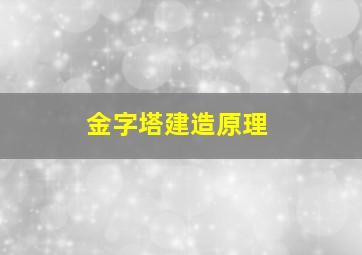 金字塔建造原理